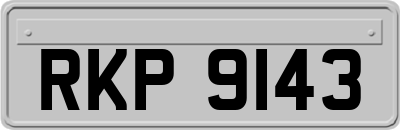 RKP 9143